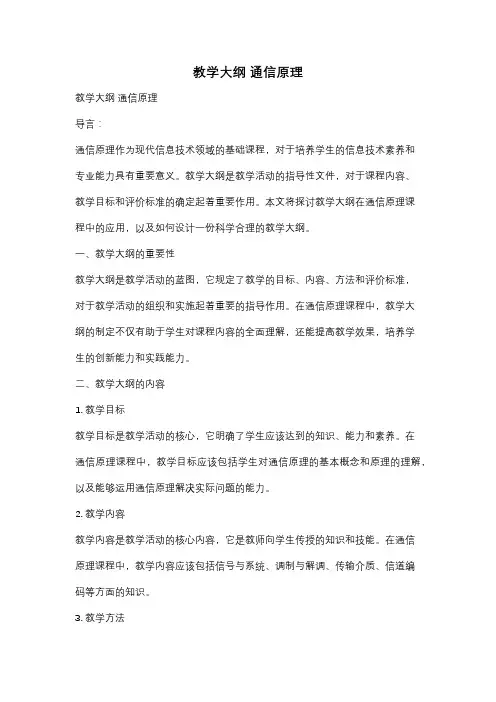 教学大纲 通信原理

教学大纲 通信原理

导言：

通信原理作为现代信息技术领域的基础课程，对于培养学生的信息技术素养和专业能力具有重要意义。教学大纲是教学活动的指导性文件，对于课程内容、教学目标和评价标准的确定起着重要作用。本文将探讨教学大纲在通信原理课程中的应用，以及如何设计一份科学合理的教学大纲。

一、教学大纲的重要性

教学大纲是教学活动的蓝图，它规定了教学的目标、内容、方法和评价标准，对于教学活动的组织和实施起着重要的指导作用。在通信原理课程中，教学大纲的制定不仅有助于学生对课程内容的全面理解，还能提高教学效果，培养学生的创新能力和实践能力。

二、教学大纲的内容

1. 教学目标

教学目标是教学活动的核心，它明确了学生应该达到的知识、能力和素养。在通信原理课程中，教学目标应该包括学生对通信原理的基本概念和原理的理解，以及能够运用通信原理解决实际问题的能力。

2. 教学内容

教学内容是教学活动的核心内容，它是教师向学生传授的知识和技能。在通信原理课程中，教学内容应该包括信号与系统、调制与解调、传输介质、信道编码等方面的知识。

3. 教学方法